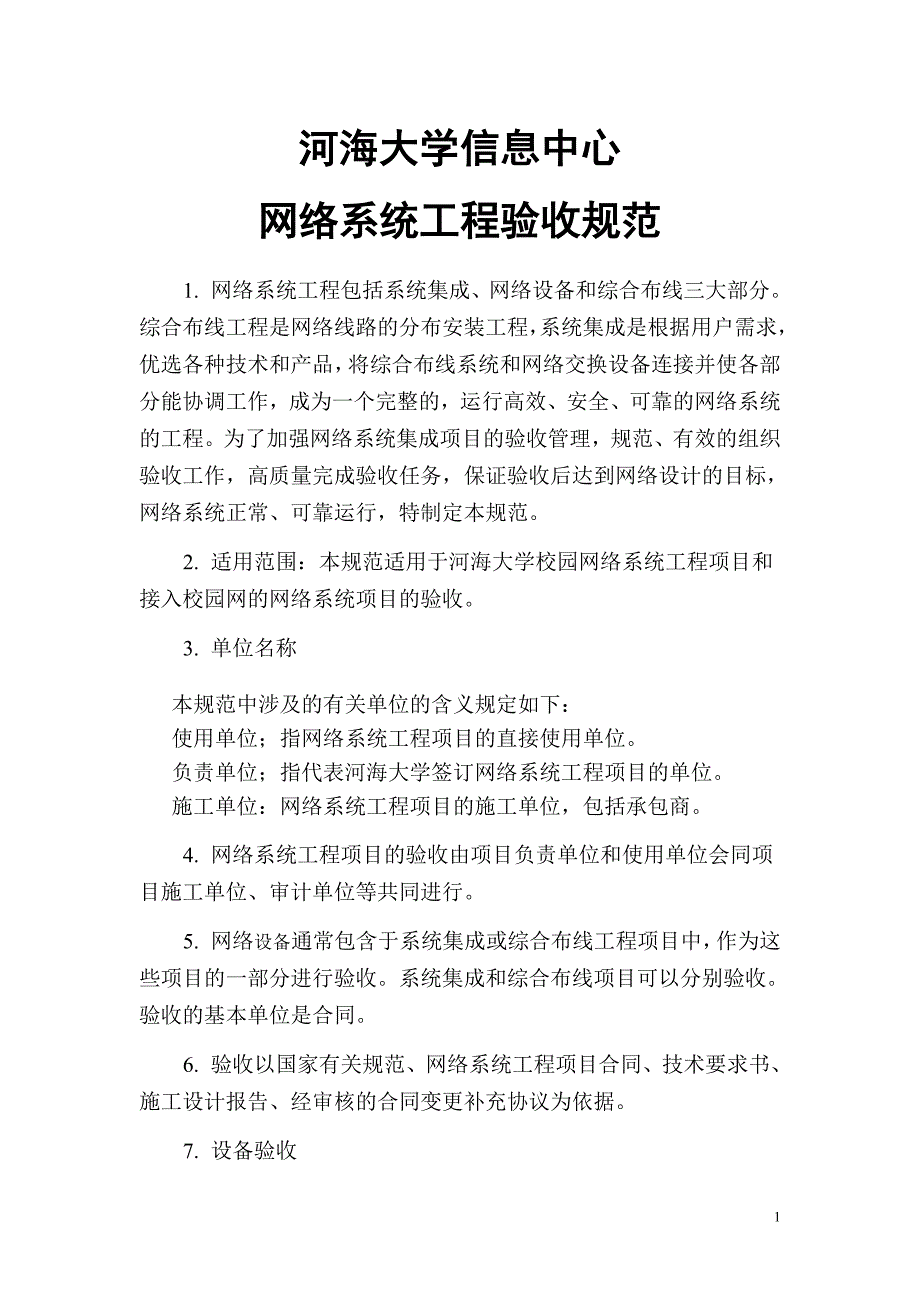 河海大学信息中心
网络系统工程验收规范

1. 网络系统工程包括系统集成、网络设备和综合布线三大部分。综合布线工程是网络线路的分布安装工程，系统集成是根据用户需求，优选各种技术和产品，将综合布线系统和网络交换设备连接并使各部分能协调工作，成为一个完整的，运行高效、安全、可靠的网络系统的工程。为了加强网络系统集成项目的验收管理，规范、有效的组织验收工作，高质量完成验收任务，保证验收后达到网络设计的目标，网络系统正常、可靠运行，特制定本规范。

2. 适用范围：本规范适用于河海大学校园网络系统工程项目和接入校园网的网络系统项目的验收。

3. 单位名称

本规范中涉及的有关单位的含义规定如下：
使用单位；指网络系统工程项目的直接使用单位。
负责单位；指代表河海大学签订网络系统工程项目的单位。
施工单位：网络系统工程项目的施工单位，包括承包商。

4. 网络系统工程项目的验收由项目负责单位和使用单位会同项目施工单位、审计单位等共同进行。

5. 网络设备通常包含于系统集成或综合布线工程项目中，作为这些项目的一部分进行验收。系统集成和综合布线项目可以分别验收。验收的基本单位是合同。

6. 验收以国家有关规范、网络系统工程项目合同、技术要求书、施工设计报告、经审核的合同变更补充协议为依据。

7. 设备验收

1